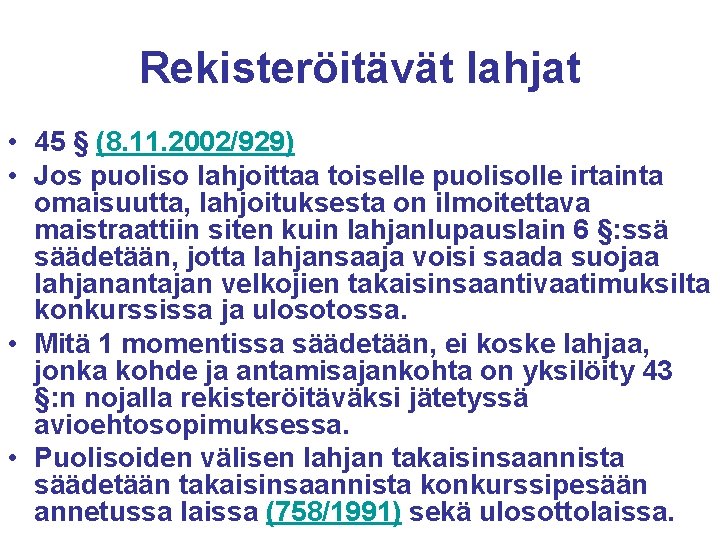 Rekisteröitävät lahjat

• 45 § (8.11.2002/929)
• Jos puoliso lahjoittaa toiselle puolisolle irtainta omaisuutta, lahjoituksesta on ilmoitettava maistraattiin siten kuin lahjanlupauslain 6 §:ssä säädetään, jotta lahjansaaja voisi saada suojaa lahjanantajan velkojien takaisinsaantivaatimuksilta konkurssissa ja ulosotossa.
• Mitä 1 momentissa säädetään, ei koske lahjaa, jonka kohde ja antamisajankohta on yksilöity 43 §:n nojalla rekisteröitäväksi jätetyssä avioehtosopimuksessa.
• Puolisoiden välisen lahjan takaisinsaannista säädetään takaisinsaannista konkurssipesään annetussa laissa (758/1991) sekä ulosottolaissa.